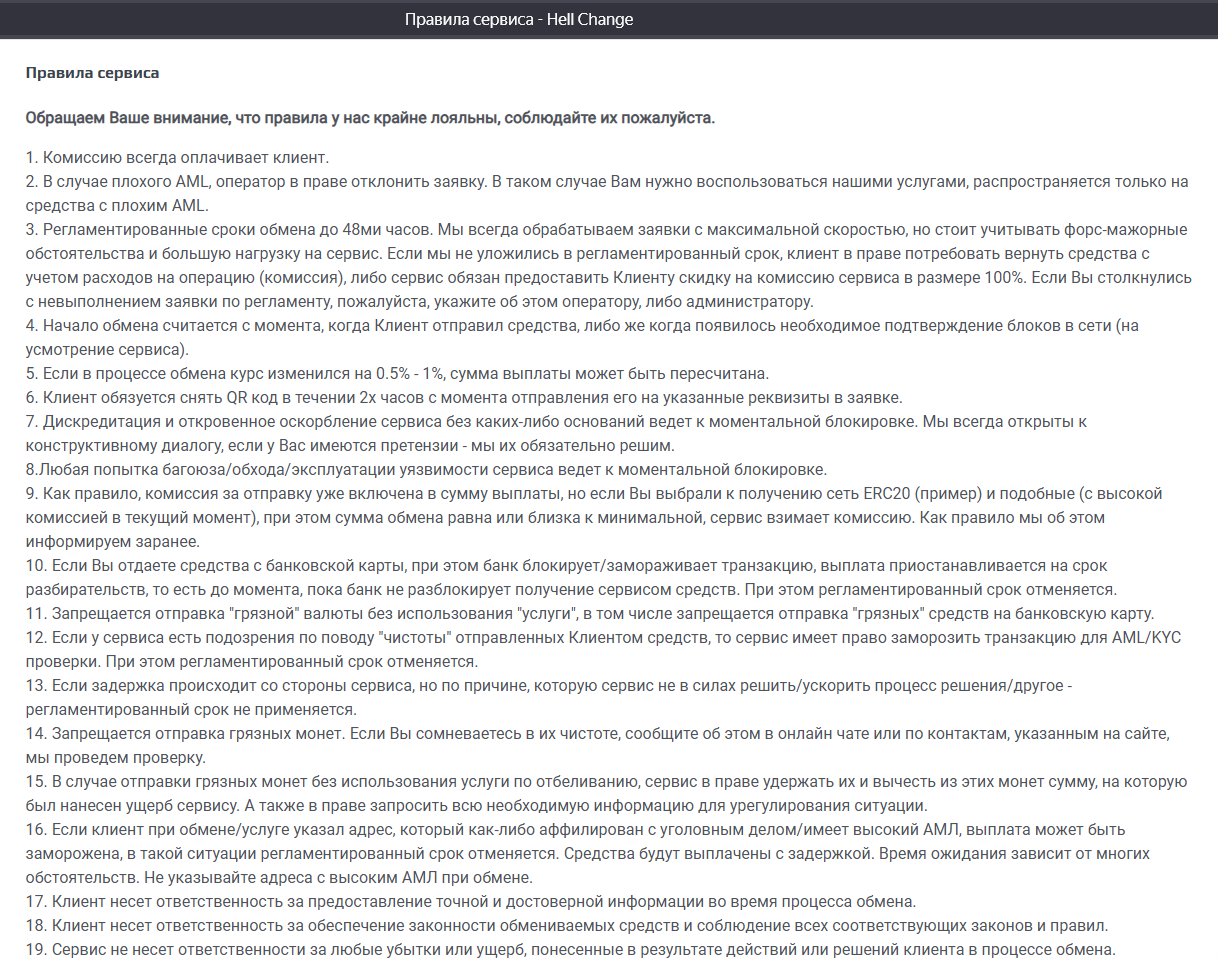 Правила сервиса - Hell Change

Правила сервиса

Обращаем Ваше внимание, что правила у нас крайне лояльны, соблюдайте их пожалуйста.

1. Комиссию всегда оплачивает клиент.
2. В случае плохого AML, оператор в праве отклонить заявку. В таком случае Вам нужно воспользоваться нашими услугами, распространяется только на средства с плохим AML.
3. Регламентированные сроки обмена до 48ми часов. Мы всегда обрабатываем заявки с максимальной скоростью, но стоит учитывать форс-мажорные обстоятельства и большую нагрузку на сервис. Если мы не уложились в регламентированный срок, клиент в праве потребовать вернуть средства с учетом расходов на операцию (комиссия), либо сервис обязан предоставить Клиенту скидку на комиссию сервиса в размере 100%. Если Вы столкнулись с невыполнением заявки по регламенту, пожалуйста, укажите об этом оператору, либо администратору.
4. Начало обмена считается с момента, когда Клиент отправил средства, либо же когда появилось необходимое подтверждение блоков в сети (на усмотрение сервиса).
5. Если в процессе обмена курс изменился на 0.5% - 1%, сумма выплаты может быть пересчитана.
6. Клиент обязуется снять QR код в течении 2х часов с момента отправления его на указанные реквизиты в заявке.
7. Дискредитация и откровенное оскорбление сервиса без каких-либо оснований ведет к моментальной блокировке. Мы всегда открыты к конструктивному диалогу, если у Вас имеются претензии - мы их обязательно решим.
8.Любая попытка багоюза/обхода/эксплуатации уязвимости сервиса ведет к моментальной блокировке.
9. Как правило, комиссия за отправку уже включена в сумму выплаты, но если Вы выбрали к получению сеть ERC20 (пример) и подобные (с высокой комиссией в текущий момент), при этом сумма обмена равна или близка к минимальной, сервис взимает комиссию. Как правило мы об этом информируем заранее.
10. Если Вы отдаете средства с банковской карты, при этом банк блокирует/замораживает транзакцию, выплата приостанавливается на срок разбирательств, то есть до момента, пока банк не разблокирует получение сервисом средств. При этом регламентированный срок отменяется.
11. Запрещается отправка "грязной" валюты без использования "услуги", в том числе запрещается отправка "грязных" средств на банковскую карту.
12. Если у сервиса есть подозрения по поводу "чистоты" отправленных Клиентом средств, то сервис имеет право заморозить транзакцию для AML/KYC проверки. При этом регламентированный срок отменяется.
13. Если задержка происходит со стороны сервиса, но по причине, которую сервис не в силах решить/ускорить процесс решения/другое - регламентированный срок не применяется.
14. Запрещается отправка грязных монет. Если Вы сомневаетесь в их чистоте, сообщите об этом в онлайн чате или по контактам, указанным на сайте, мы проведем проверку.
15. В случае отправки грязных монет без использования услуги по отбеливанию, сервис в праве удержать их и вычесть из этих монет сумму, на которую был нанесен ущерб сервису. А также в праве запросить всю необходимую информацию для урегулирования ситуации.
16. Если клиент при обмене/услуге указал адрес, который как-либо аффилирован с уголовным делом/имеет высокий АМЛ, выплата может быть заморожена, в такой ситуации регламентированный срок отменяется. Средства будут выплачены с задержкой. Время ожидания зависит от многих обстоятельств. Не указывайте адреса с высоким АМЛ при обмене.
17. Клиент несет ответственность за предоставление точной и достоверной информации во время процесса обмена.
18. Клиент несет ответственность за обеспечение законности обмениваемых средств и соблюдение всех соответствующих законов и правил.
19. Сервис не несет ответственности за любые убытки или ущерб, понесенные в результате действий или решений клиента в процессе обмена.